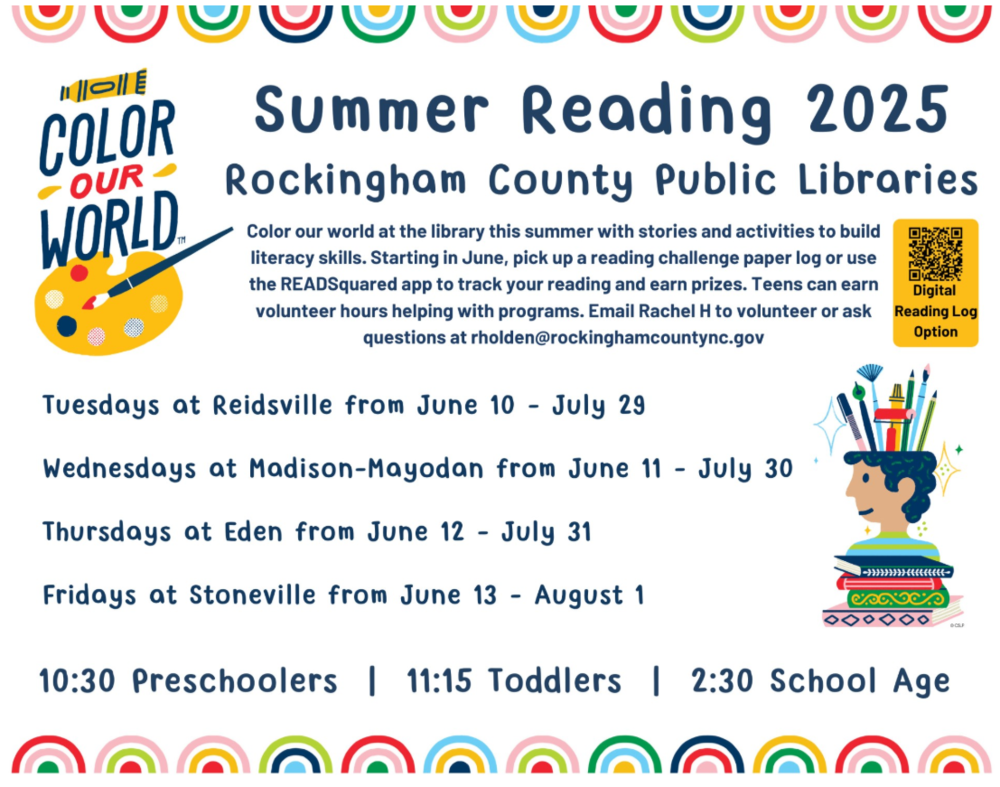 COLOR OUR WORLD™

Summer Reading 2025

Rockingham County Public Libraries

Color our world at the library this summer with stories and activities to build literacy skills. Starting in June, pick up a reading challenge paper log or use the READSquared app to track your reading and earn prizes. Teens can earn volunteer hours helping with programs. Email Rachel H to volunteer or ask questions at rholden@rockinghamcountync.gov

Digital Reading Log Option

Tuesdays at Reidsville from June 10 - July 29

Wednesdays at Madison-Mayodan from June 11 - July 30

Thursdays at Eden from June 12 - July 31

Fridays at Stoneville from June 13 - August 1

10:30 Preschoolers | 11:15 Toddlers | 2:30 School Age